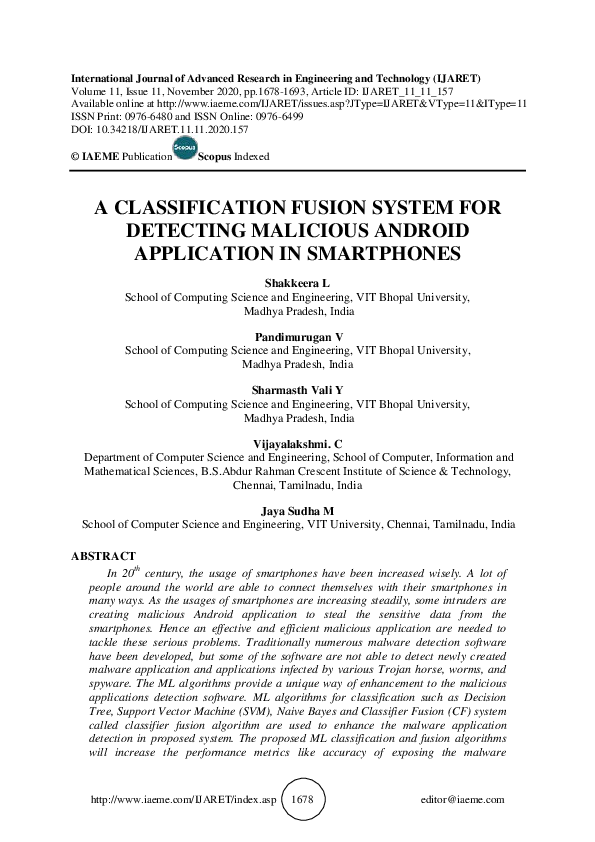 International Journal of Advanced Research in Engineering and Technology (IJARET)
Volume 11, Issue 11, November 2020, pp.1678-1693, Article ID: IJARET_11_11_157
Available online at http://www.iaeme.com/IJARET/issues.asp?JType=IJARET&VType=11&IType=11
ISSN Print: 0976-6480 and ISSN Online: 0976-6499
DOI: 10.34218/IJARET.11.11.2020.157

© IAEME Publication Scopus Scopus Indexed

A CLASSIFICATION FUSION SYSTEM FOR DETECTING MALICIOUS ANDROID APPLICATION IN SMARTPHONES

Shakkeera L
School of Computing Science and Engineering, VIT Bhopal University, Madhya Pradesh, India

Pandimurugan V
School of Computing Science and Engineering, VIT Bhopal University, Madhya Pradesh, India

Sharmasth Vali Y
School of Computing Science and Engineering, VIT Bhopal University, Madhya Pradesh, India

Vijayalakshmi. C
Department of Computer Science and Engineering, School of Computer, Information and Mathematical Sciences, B.S.Abdur Rahman Crescent Institute of Science & Technology, Chennai, Tamilnadu, India

Jaya Sudha M
School of Computer Science and Engineering, VIT University, Chennai, Tamilnadu, India

ABSTRACT
In $20^{th}$ century, the usage of smartphones have been increased wisely. A lot of people around the world are able to connect themselves with their smartphones in many ways. As the usages of smartphones are increasing steadily, some intruders are creating malicious Android application to steal the sensitive data from the smartphones. Hence an effective and efficient malicious application are needed to tackle these serious problems. Traditionally numerous malware detection software have been developed, but some of the software are not able to detect newly created malware application and applications infected by various Trojan horse, worms, and spyware. The ML algorithms provide a unique way of enhancement to the malicious applications detection software. ML algorithms for classification such as Decision Tree, Support Vector Machine (SVM), Naive Bayes and Classifier Fusion (CF) system called classifier fusion algorithm are used to enhance the malware application detection in proposed system. The proposed ML classification and fusion algorithms will increase the performance metrics like accuracy of exposing the malware

http://www.iaeme.com/IJARET/index.asp 1678 editor@iaeme.com